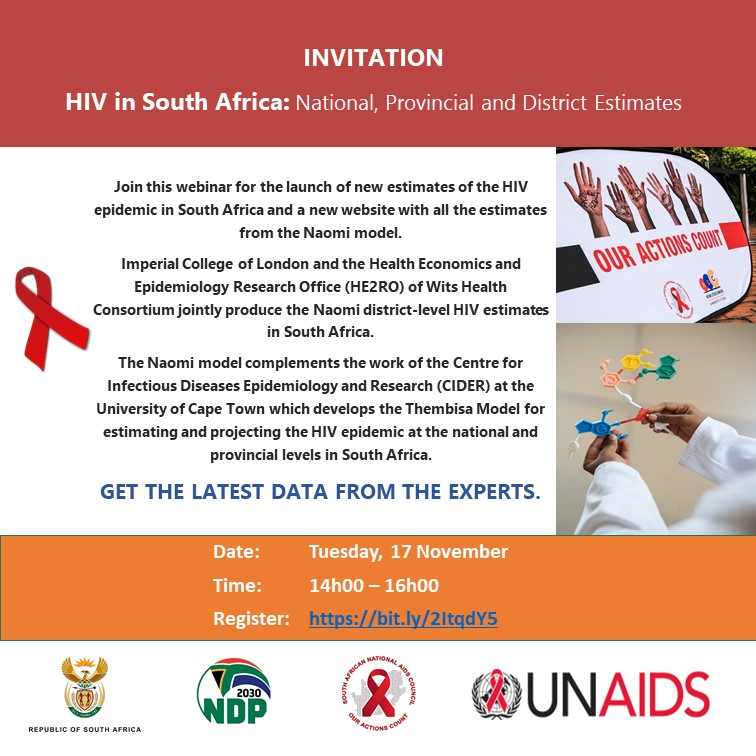 INVITATION

HIV in South Africa: National, Provincial and District Estimates

Join this webinar for the launch of new estimates of the HIV epidemic in South Africa and a new website with all the estimates from the Naomi model.

Imperial College of London and the Health Economics and Epidemiology Research Office (HE2RO) of Wits Health Consortium jointly produce the Naomi district-level HIV estimates in South Africa.

The Naomi model complements the work of the Centre for Infectious Diseases Epidemiology and Research (CIDER) at the University of Cape Town which develops the Thembisa Model for estimating and projecting the HIV epidemic at the national and provincial levels in South Africa.

GET THE LATEST DATA FROM THE EXPERTS.

OUR ACTIONS COUNT

Date: Tuesday, 17 November

Time: 14h00 – 16h00

Register: https://bit.ly/2ItqdY5

REPUBLIC OF SOUTH AFRICA

2030 NDP

SOUTH AFRICAN NATIONAL AIDS COUNCIL OUR ACTIONS COUNT

UNAIDS